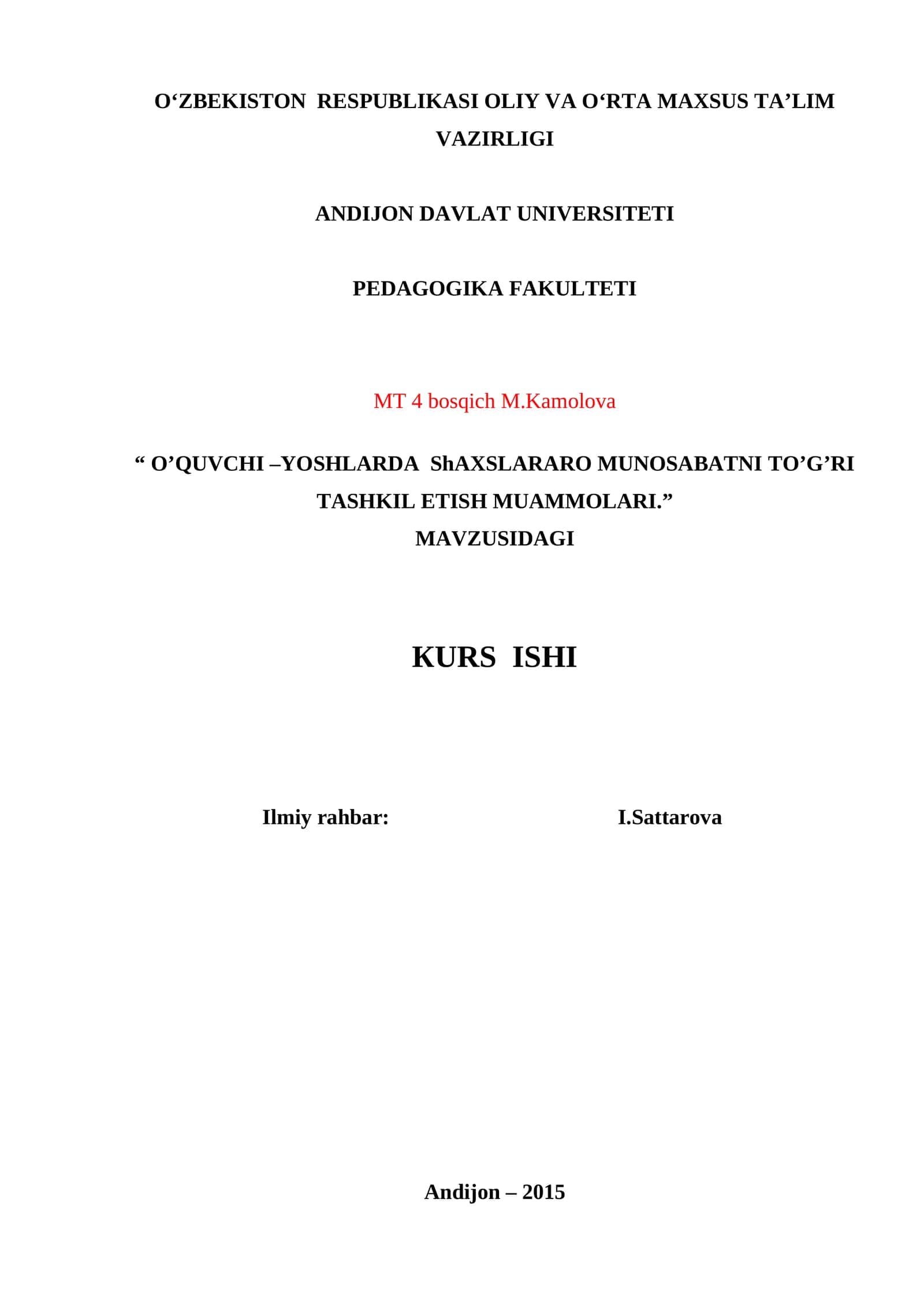 O‘ZBEKISTON RESPUBLIKASI OLIY VA O‘RTA MAXSUS TA’LIM VAZIRLIGI

ANDIJON DAVLAT UNIVERSITETI

PEDAGOGIKA FAKULTETI

MT 4 bosqich M.Kamolova

“ O’QUVCHI –YOSHLARDA ShAXSLARARO MUNOSABATNI TO’G’RI TASHKIL ETISH MUAMMOLARI.”
MAVZUSIDAGI

KURS ISHI

Ilmiy rahbar: I.Sattarova

Andijon – 2015